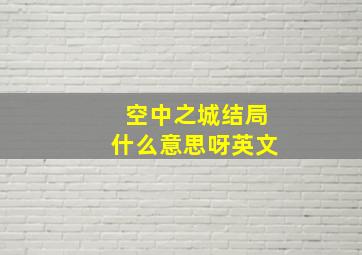 空中之城结局
什么意思呀英文